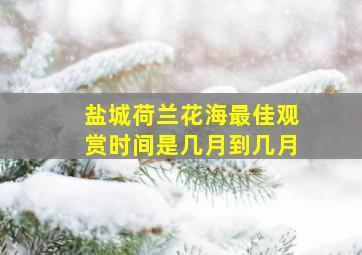 盐城荷兰花海最佳观赏时间是几月到几月